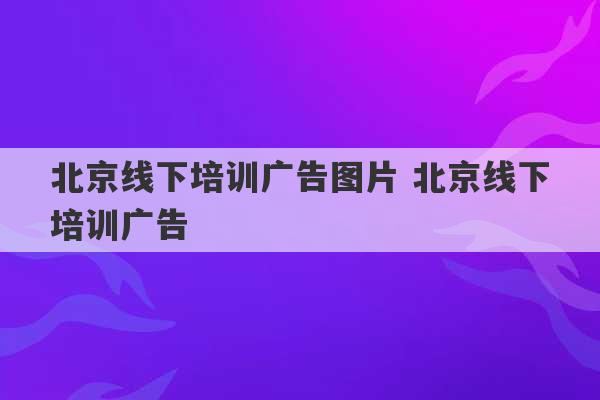 北京线下培训广告图片 北京线下培训广告